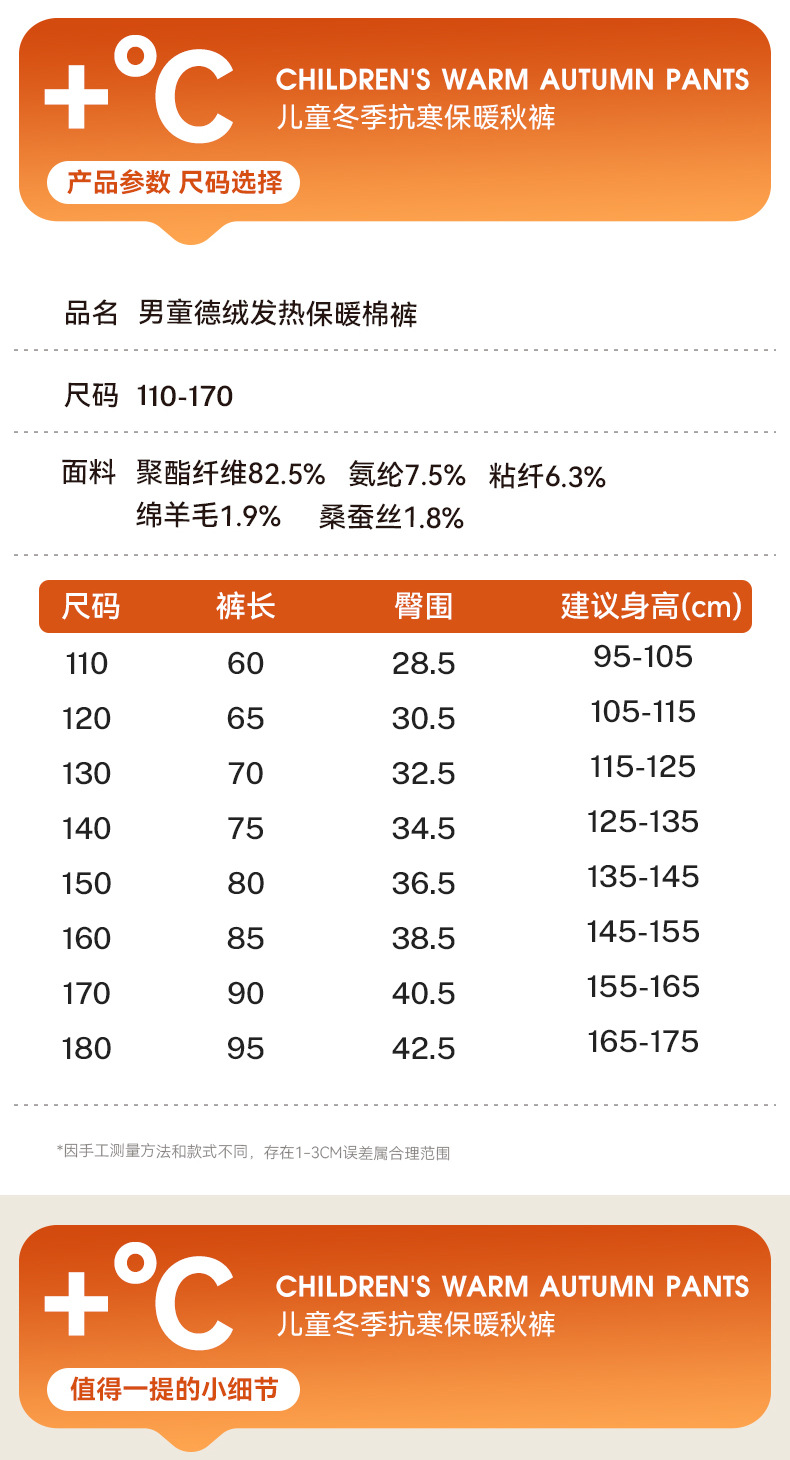 +°C

CHILDREN'S WARM AUTUMN PANTS
儿童冬季抗寒保暖秋裤

产品参数 尺码选择

品名 男童德绒发热保暖棉裤

尺码 110-170

面料 聚酯纤维82.5% 氨纶7.5% 粘纤6.3%
绵羊毛1.9% 桑蚕丝1.8%

| 尺码 | 裤长 | 臀围 | 建议身高(cm) |
|---|---|---|---|
| 110 | 60 | 28.5 | 95-105 |
| 120 | 65 | 30.5 | 105-115 |
| 130 | 70 | 32.5 | 115-125 |
| 140 | 75 | 34.5 | 125-135 |
| 150 | 80 | 36.5 | 135-145 |
| 160 | 85 | 38.5 | 145-155 |
| 170 | 90 | 40.5 | 155-165 |
| 180 | 95 | 42.5 | 165-175 |

*因手工测量方法和款式不同，存在1-3CM误差属合理范围

+°C

CHILDREN'S WARM AUTUMN PANTS
儿童冬季抗寒保暖秋裤

值得一提的小细节